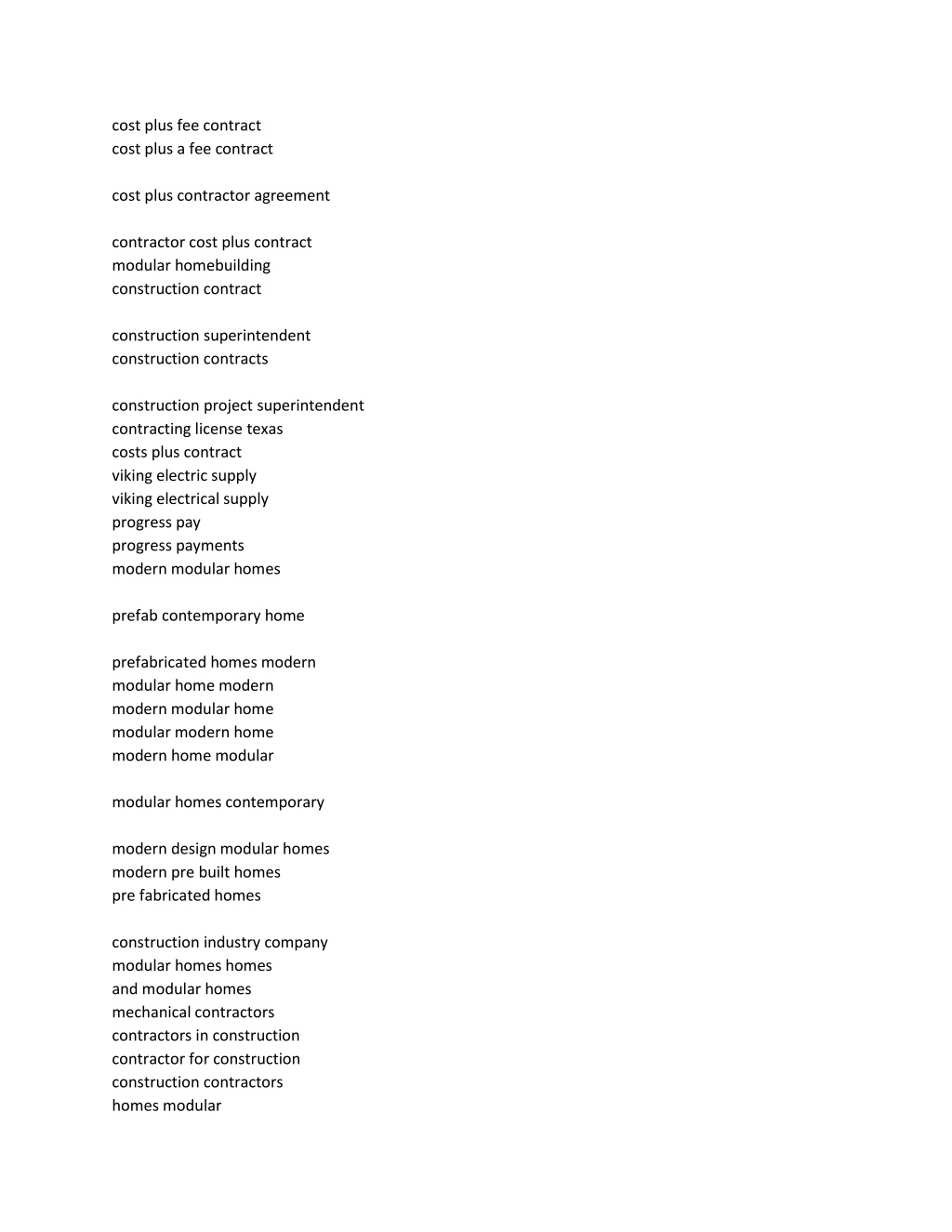 cost plus fee contract
cost plus a fee contract

cost plus contractor agreement

contractor cost plus contract
modular homebuilding
construction contract

construction superintendent
construction contracts

construction project superintendent
contracting license texas
costs plus contract
viking electric supply
viking electrical supply
progress pay
progress payments
modern modular homes

prefab contemporary home

prefabricated homes modern
modular home modern
modern modular home
modular modern home
modern home modular

modular homes contemporary

modern design modular homes
modern pre built homes
pre fabricated homes

construction industry company
modular homes homes
and modular homes
mechanical contractors
contractors in construction
contractor for construction
construction contractors
homes modular